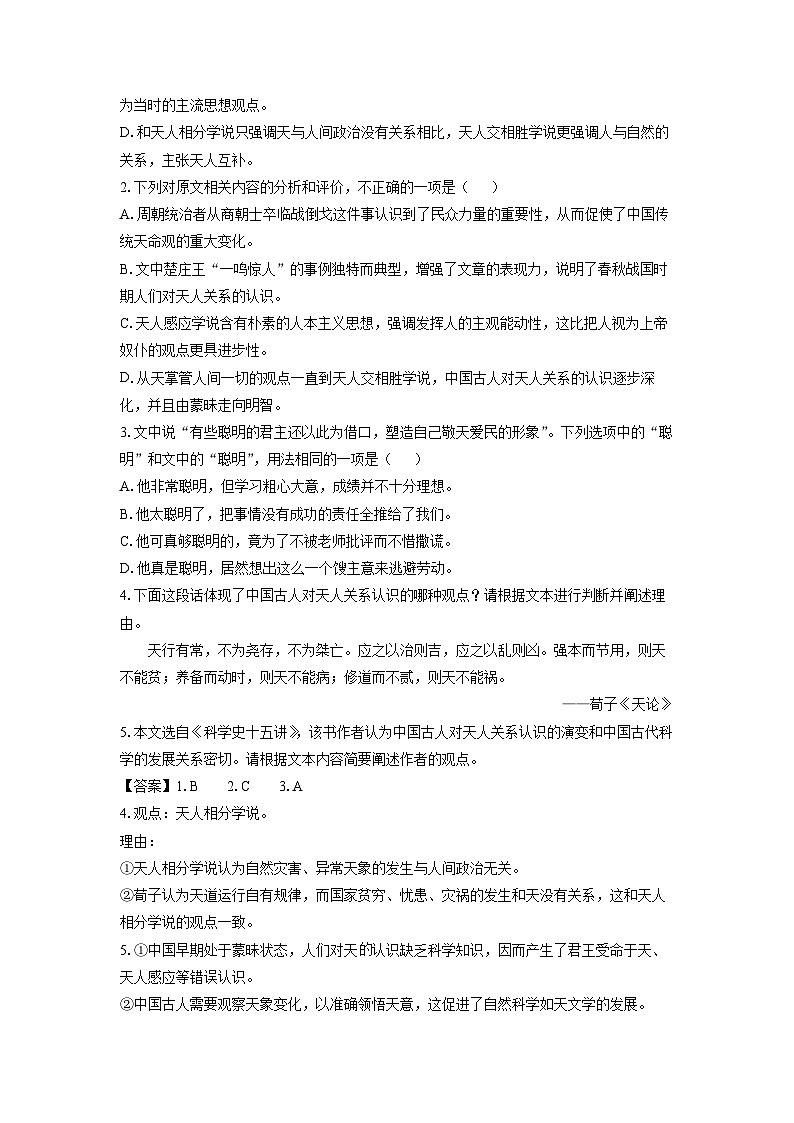 为当时的主流思想观点。
D. 和天人相分学说只强调天与人间政治没有关系相比，天人交相胜学说更强调人与自然的关系，主张天人互补。
2. 下列对原文相关内容的分析和评价，不正确的一项是（　　）
A. 周朝统治者从商朝士卒临战倒戈这件事认识到了民众力量的重要性，从而促使了中国传统天命观的重大变化。
B. 文中楚庄王“一鸣惊人”的事例独特而典型，增强了文章的表现力，说明了春秋战国时期人们对天人关系的认识。
C. 天人感应学说含有朴素的人本主义思想，强调发挥人的主观能动性，这比把人视为上帝奴仆的观点更具进步性。
D. 从天掌管人间一切的观点一直到天人交相胜学说，中国古人对天人关系的认识逐步深化，并且由蒙昧走向明智。
3. 文中说“有些聪明的君主还以此为借口，塑造自己敬天爱民的形象”。下列选项中的“聪明”和文中的“聪明”，用法相同的一项是（　　）
A. 他非常聪明，但学习粗心大意，成绩并不十分理想。
B. 他太聪明了，把事情没有成功的责任全推给了我们。
C. 他可真够聪明的，竟为了不被老师批评而不惜撒谎。
D. 他真是聪明，居然想出这么一个馊主意来逃避劳动。
4. 下面这段话体现了中国古人对天人关系认识的哪种观点？请根据文本进行判断并阐述理由。
天行有常，不为尧存，不为桀亡。应之以治则吉，应之以乱则凶。强本而节用，则天不能贫；养备而动时，则天不能病；修道而不贰，则天不能祸。
——荀子《天论》
5. 本文选自《科学史十五讲》，该书作者认为中国古人对天人关系认识的演变和中国古代科学的发展关系密切。请根据文本内容简要阐述作者的观点。
【答案】1. B　　2. C　　3. A
4. 观点：天人相分学说。
理由：
①天人相分学说认为自然灾害、异常天象的发生与人间政治无关。
②荀子认为天道运行自有规律，而国家贫穷、忧患、灾祸的发生和天没有关系，这和天人相分学说的观点一致。
5. ①中国早期处于蒙昧状态，人们对天的认识缺乏科学知识，因而产生了君王受命于天、天人感应等错误认识。
②中国古人需要观察天象变化，以准确领悟天意，这促进了自然科学如天文学的发展。